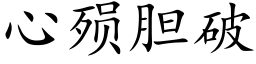 心殒胆破